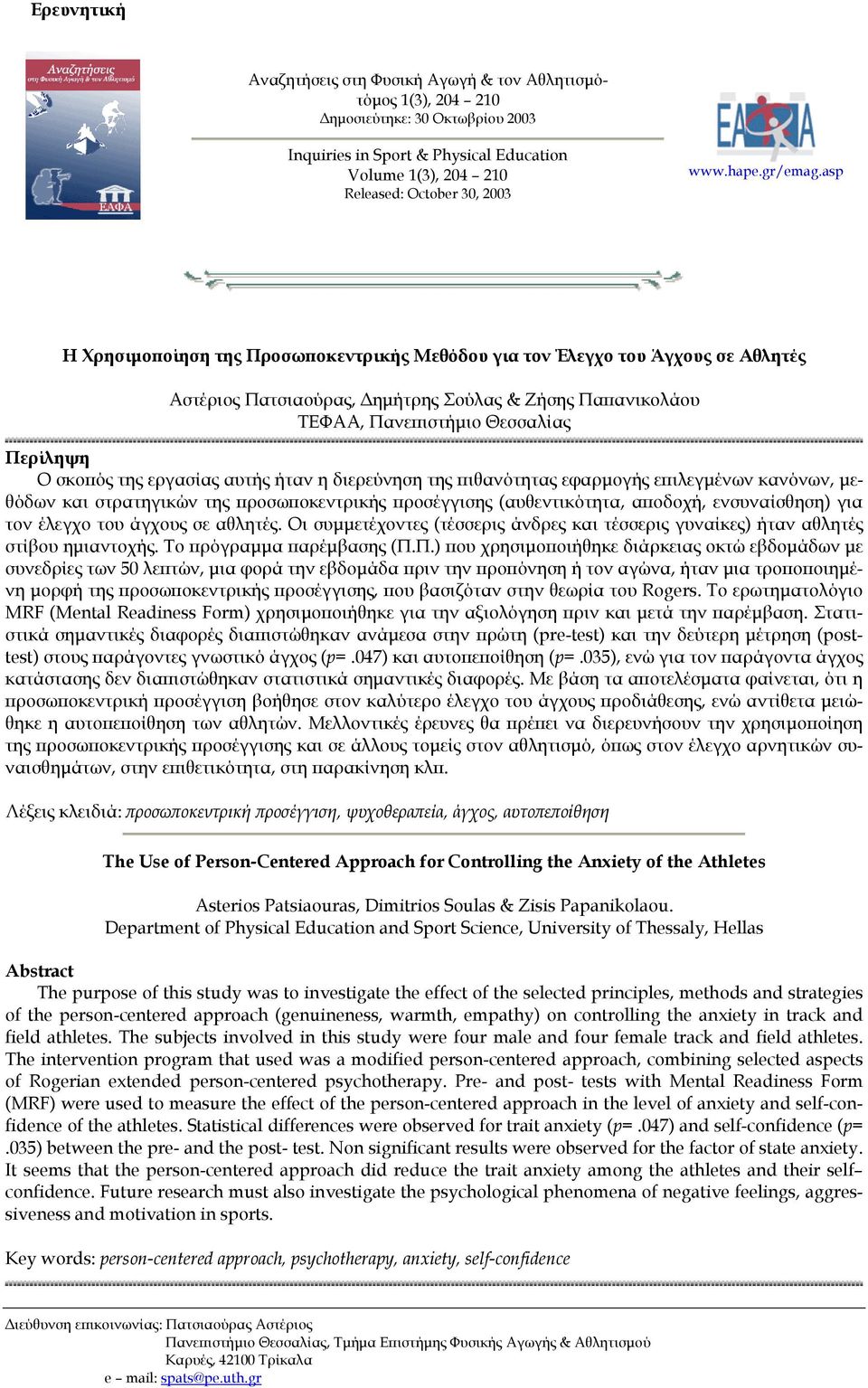 Ερευνητική

Αναζητήσεις στη Φυσική Αγωγή & τον Αθλητισμό

ΕΑΦΑ

Αναζητήσεις στη Φυσική Αγωγή & τον Αθλητισμό- τόμος 1(3), 204 – 210
Δημοσιεύτηκε: 30 Οκτωβρίου 2003

Inquiries in Sport & Physical Education
Volume 1(3), 204 – 210
Released: October 30, 2003

ΕΑΦΑ

www.hape.gr/emag.asp

Η Χρησιμοποίηση της Προσωποκεντρικής Μεθόδου για τον Έλεγχο του Άγχους σε Αθλητές

Αστέριος Πατσιαούρας, Δημήτρης Σούλας & Ζήσης Παπανικολάου
ΤΕΦΑΑ, Πανεπιστήμιο Θεσσαλίας

Περίληψη
Ο σκοπός της εργασίας αυτής ήταν η διερεύνηση της πιθανότητας εφαρμογής επιλεγμένων κανόνων, μεθόδων και στρατηγικών της προσωποκεντρικής προσέγγισης (αυθεντικότητα, αποδοχή, ενσυναίσθηση) για τον έλεγχο του άγχους σε αθλητές. Οι συμμετέχοντες (τέσσερις άνδρες και τέσσερις γυναίκες) ήταν αθλητές στίβου ημιαντοχής. Το πρόγραμμα παρέμβασης (Π.Π.) που χρησιμοποιήθηκε διάρκειας οκτώ εβδομάδων με συνεδρίες των 50 λεπτών, μια φορά την εβδομάδα πριν την προπόνηση ή τον αγώνα, ήταν μια τροποποιημένη μορφή της προσωποκεντρικής προσέγγισης, που βασιζόταν στην θεωρία του Rogers. Το ερωτηματολόγιο MRF (Mental Readiness Form) χρησιμοποιήθηκε για την αξιολόγηση πριν και μετά την παρέμβαση. Στατιστικά σημαντικές διαφορές διαπιστώθηκαν ανάμεσα στην πρώτη (pre-test) και την δεύτερη μέτρηση (post-test) στους παράγοντες γνωστικό άγχος (p= .047) και αυτοπεποίθηση (p= .035), ενώ για τον παράγοντα άγχος κατάστασης δεν διαπιστώθηκαν στατιστικά σημαντικές διαφορές. Με βάση τα αποτελέσματα φαίνεται, ότι η προσωποκεντρική προσέγγιση βοήθησε στον καλύτερο έλεγχο του άγχους προδιάθεσης, ενώ αντίθετα μειώθηκε η αυτοπεποίθηση των αθλητών. Μελλοντικές έρευνες θα πρέπει να διερευνήσουν την χρησιμοποίηση της προσωποκεντρικής προσέγγισης και σε άλλους τομείς στον αθλητισμό, όπως στον έλεγχο αρνητικών συναισθημάτων, στην επιθετικότητα, στη παρακίνηση κλπ.

Λέξεις κλειδιά: προσωποκεντρική προσέγγιση, ψυχοθεραπεία, άγχος, αυτοπεποίθηση

The Use of Person-Centered Approach for Controlling the Anxiety of the Athletes

Asterios Patsiaouras, Dimitrios Soulas & Zisis Papanikolaou.
Department of Physical Education and Sport Science, University of Thessaly, Hellas

Abstract
The purpose of this study was to investigate the effect of the selected principles, methods and strategies of the person-centered approach (genuineness, warmth, empathy) on controlling the anxiety in track and field athletes. The subjects involved in this study were four male and four female track and field athletes. The intervention program that used was a modified person-centered approach, combining selected aspects of Rogerian extended person-centered psychotherapy. Pre- and post- tests with Mental Readiness Form (MRF) were used to measure the effect of the person-centered approach in the level of anxiety and self-confidence of the athletes. Statistical differences were observed for trait anxiety (p= .047) and self-confidence (p= .035) between the pre- and the post- test. Non significant results were observed for the factor of state anxiety. It seems that the person-centered approach did reduce the trait anxiety among the athletes and their self–confidence. Future research must also investigate the psychological phenomena of negative feelings, aggressiveness and motivation in sports.

Key words: person-centered approach, psychotherapy, anxiety, self-confidence

Διεύθυνση επικοινωνίας: Πατσιαούρας Αστέριος
Πανεπιστήμιο Θεσσαλίας, Τμήμα Επιστήμης Φυσικής Αγωγής & Αθλητισμού
Καρυές, 42100 Τρίκαλα
e – mail: spats@pe.uth.gr